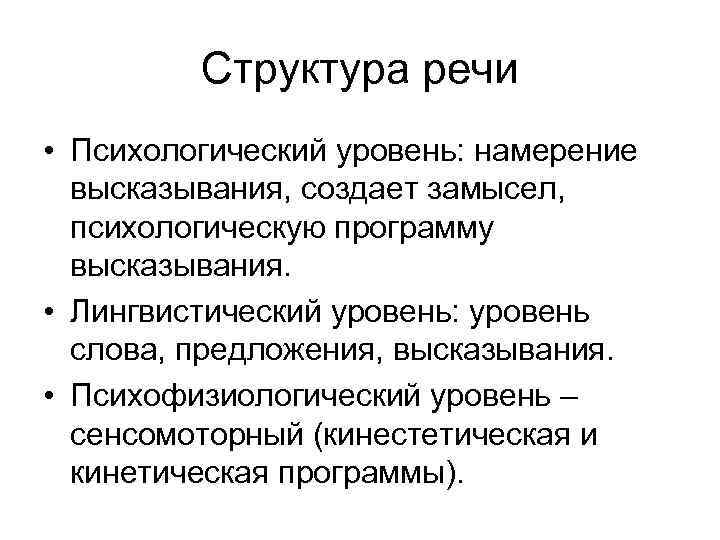 Структура речи

• Психологический уровень: намерение высказывания, создает замысел, психологическую программу высказывания.

• Лингвистический уровень: уровень слова, предложения, высказывания.

• Психофизиологический уровень – сенсомоторный (кинестетическая и кинетическая программы).